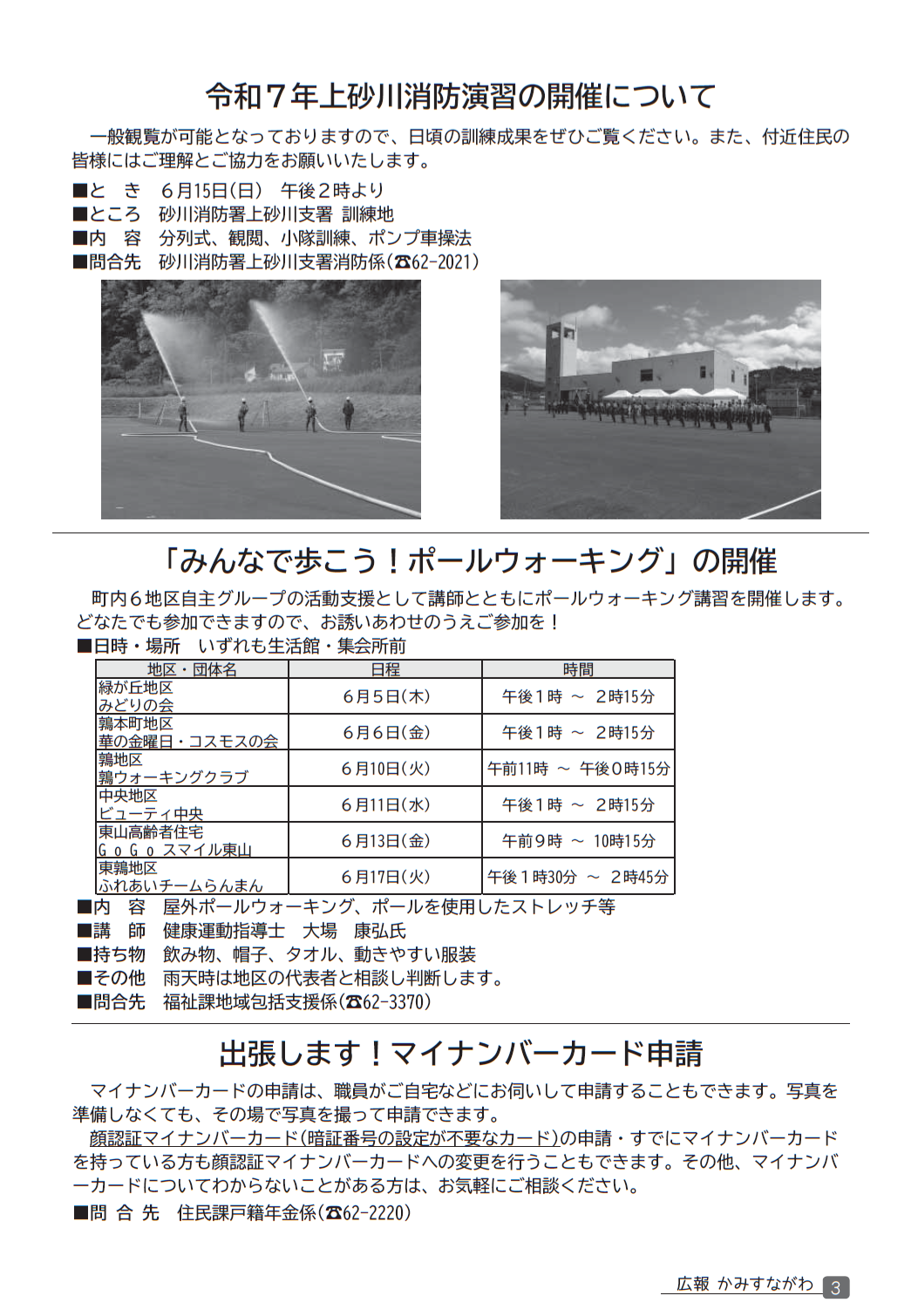 令和７年上砂川消防演習の開催について

一般観覧が可能となっておりますので、日頃の訓練成果をぜひご覧ください。また、付近住民の皆様にはご理解とご協力をお願いいたします。

■と　き　６月15日(日)　午後２時より
■ところ　砂川消防署上砂川支署 訓練地
■内　容　分列式、観閲、小隊訓練、ポンプ車操法
■問合先　砂川消防署上砂川支署消防係(☎62-2021)

「みんなで歩こう！ポールウォーキング」の開催

町内６地区自主グループの活動支援として講師とともにポールウォーキング講習を開催します。どなたでも参加できますので、お誘いあわせのうえご参加を！

■日時・場所　いずれも生活館・集会所前

| 地区・団体名 | 日程 | 時間 |
|---|---|---|
| 緑が丘地区 みどりの会 | ６月５日(木) | 午後１時 ～ ２時15分 |
| 鶉本町地区 華の金曜日・コスモスの会 | ６月６日(金) | 午後１時 ～ ２時15分 |
| 鶉地区 鶉ウォーキングクラブ | ６月10日(火) | 午前11時 ～ 午後０時15分 |
| 中央地区 ビューティ中央 | ６月11日(水) | 午後１時 ～ ２時15分 |
| 東山高齢者住宅 ＧｏＧｏスマイル東山 | ６月13日(金) | 午前９時 ～ 10時15分 |
| 東鶉地区 ふれあいチームらんまん | ６月17日(火) | 午後１時30分 ～ ２時45分 |

■内　容　屋外ポールウォーキング、ポールを使用したストレッチ等
■講　師　健康運動指導士　大場　康弘氏
■持ち物　飲み物、帽子、タオル、動きやすい服装
■その他　雨天時は地区の代表者と相談し判断します。
■問合先　福祉課地域包括支援係(☎62-3370)

出張します！マイナンバーカード申請

マイナンバーカードの申請は、職員がご自宅などにお伺いして申請することもできます。写真を準備しなくても、その場で写真を撮って申請できます。

顔認証マイナンバーカード(暗証番号の設定が不要なカード)の申請・すでにマイナンバーカードを持っている方も顔認証マイナンバーカードへの変更を行うこともできます。その他、マイナンバーカードについてわからないことがある方は、お気軽にご相談ください。

■問 合 先　住民課戸籍年金係(☎62-2220)

広報 かみすながわ 3